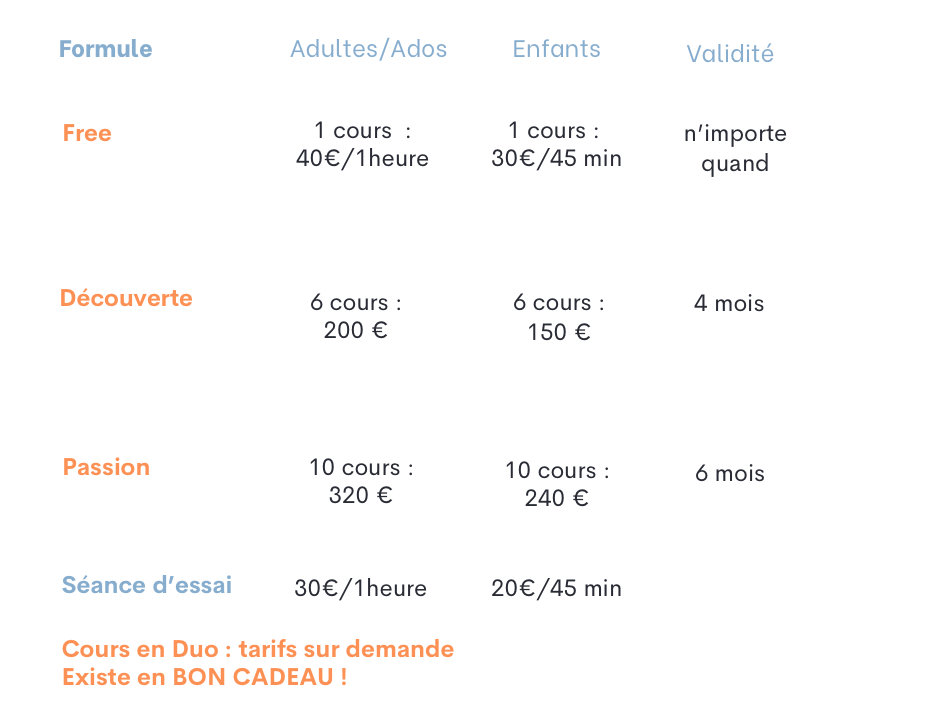 | Formule | Adultes/Ados | Enfants | Validité |
|---|---|---|---|
| Free | 1 cours : 40€/1heure | 1 cours : 30€/45 min | n'importe quand |
| Découverte | 6 cours : 200 € | 6 cours : 150 € | 4 mois |
| Passion | 10 cours : 320 € | 10 cours : 240 € | 6 mois |
| Séance d'essai | 30€/1heure | 20€/45 min | |

Cours en Duo : tarifs sur demande
Existe en BON CADEAU !